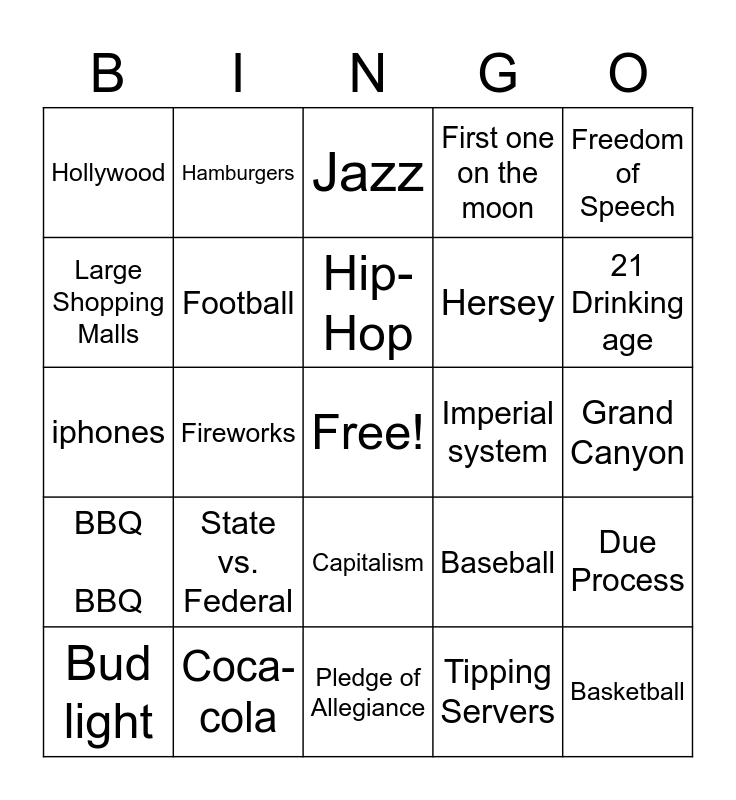 | B | I | N | G | O |
|---|---|---|---|---|
| Hollywood | Hamburgers | Jazz | First one on the moon | Freedom of Speech |
| Large Shopping Malls | Football | Hip-Hop | Hersey | 21 Drinking age |
| iphones | Fireworks | Free! | Imperial system | Grand Canyon |
| BBQ BBQ | State vs. Federal | Capitalism | Baseball | Due Process |
| Bud light | Coca-cola | Pledge of Allegiance | Tipping Servers | Basketball |